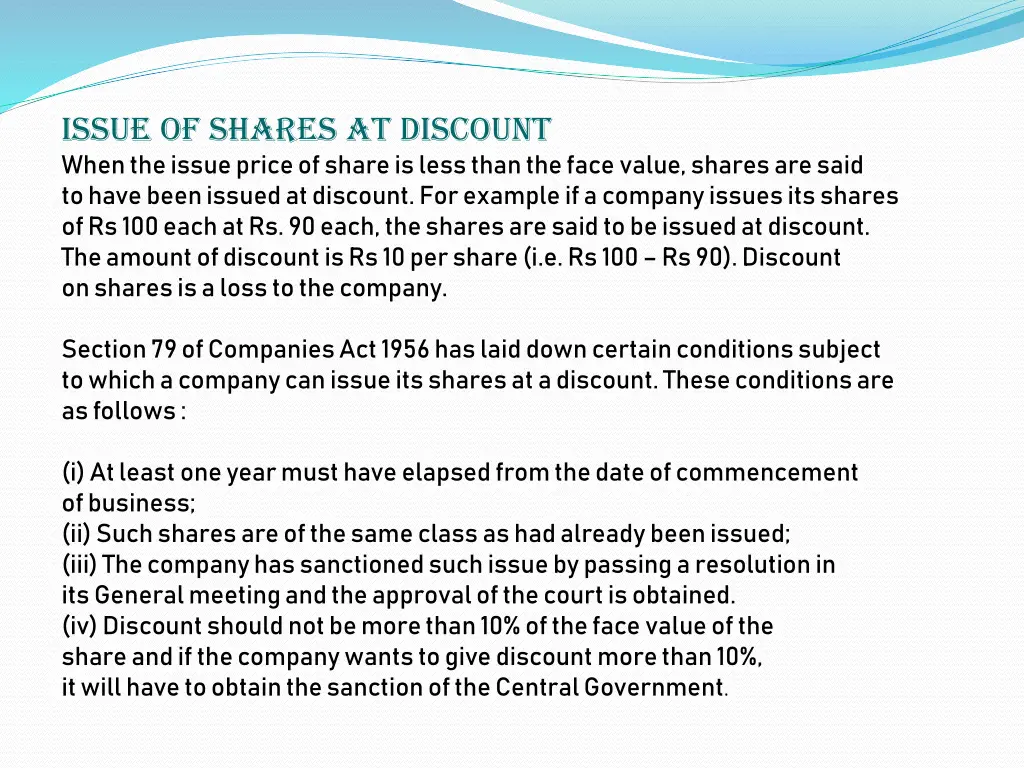 ISSUE OF SHARES AT DISCOUNT
When the issue price of share is less than the face value, shares are said to have been issued at discount. For example if a company issues its shares of Rs 100 each at Rs. 90 each, the shares are said to be issued at discount. The amount of discount is Rs 10 per share (i.e. Rs 100 – Rs 90). Discount on shares is a loss to the company.

Section 79 of Companies Act 1956 has laid down certain conditions subject to which a company can issue its shares at a discount. These conditions are as follows :

(i) At least one year must have elapsed from the date of commencement of business;
(ii) Such shares are of the same class as had already been issued;
(iii) The company has sanctioned such issue by passing a resolution in its General meeting and the approval of the court is obtained.
(iv) Discount should not be more than 10% of the face value of the share and if the company wants to give discount more than 10%, it will have to obtain the sanction of the Central Government.